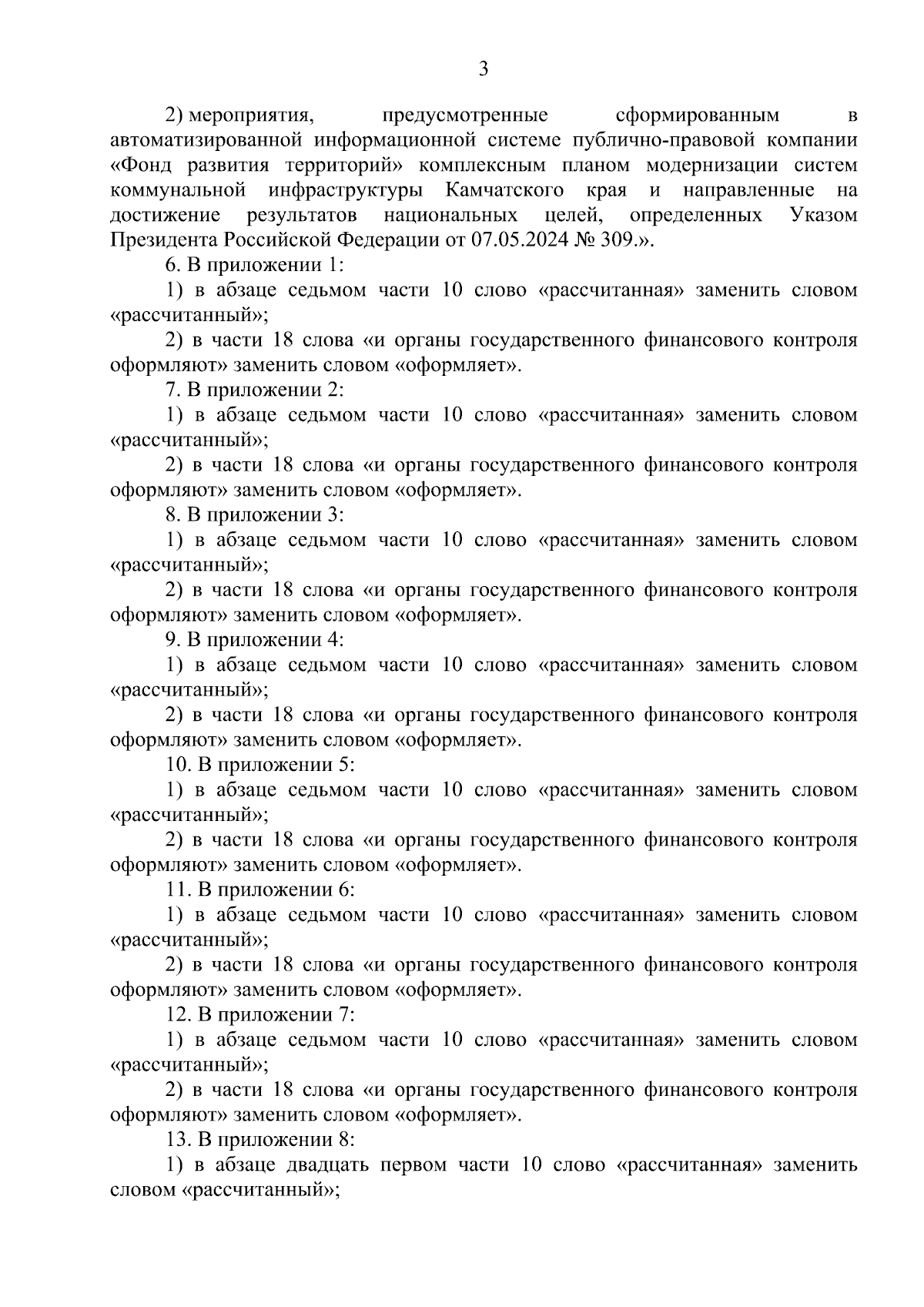 3

2) мероприятия, предусмотренные сформированным в автоматизированной информационной системе публично-правовой компании «Фонд развития территорий» комплексным планом модернизации систем коммунальной инфраструктуры Камчатского края и направленные на достижение результатов национальных целей, определенных Указом Президента Российской Федерации от 07.05.2024 № 309.».

6. В приложении 1:

1) в абзаце седьмом части 10 слово «рассчитанная» заменить словом «рассчитанный»;

2) в части 18 слова «и органы государственного финансового контроля оформляют» заменить словом «оформляет».

7. В приложении 2:

1) в абзаце седьмом части 10 слово «рассчитанная» заменить словом «рассчитанный»;

2) в части 18 слова «и органы государственного финансового контроля оформляют» заменить словом «оформляет».

8. В приложении 3:

1) в абзаце седьмом части 10 слово «рассчитанная» заменить словом «рассчитанный»;

2) в части 18 слова «и органы государственного финансового контроля оформляют» заменить словом «оформляет».

9. В приложении 4:

1) в абзаце седьмом части 10 слово «рассчитанная» заменить словом «рассчитанный»;

2) в части 18 слова «и органы государственного финансового контроля оформляют» заменить словом «оформляет».

10. В приложении 5:

1) в абзаце седьмом части 10 слово «рассчитанная» заменить словом «рассчитанный»;

2) в части 18 слова «и органы государственного финансового контроля оформляют» заменить словом «оформляет».

11. В приложении 6:

1) в абзаце седьмом части 10 слово «рассчитанная» заменить словом «рассчитанный»;

2) в части 18 слова «и органы государственного финансового контроля оформляют» заменить словом «оформляет».

12. В приложении 7:

1) в абзаце седьмом части 10 слово «рассчитанная» заменить словом «рассчитанный»;

2) в части 18 слова «и органы государственного финансового контроля оформляют» заменить словом «оформляет».

13. В приложении 8:

1) в абзаце двадцать первом части 10 слово «рассчитанная» заменить словом «рассчитанный»;